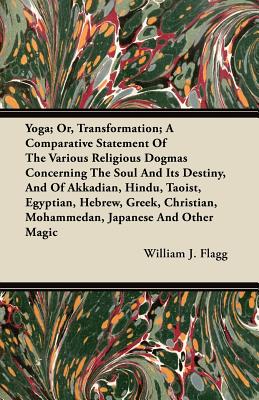 Yoga; Or, Transformation; A Comparative Statement Of The Various Religious Dogmas Concerning The Soul And Its Destiny, And Of Akkadian, Hindu, Taoist, Egyptian, Hebrew, Greek, Christian, Mohammedan, Japanese And Other Magic

William J. Flagg